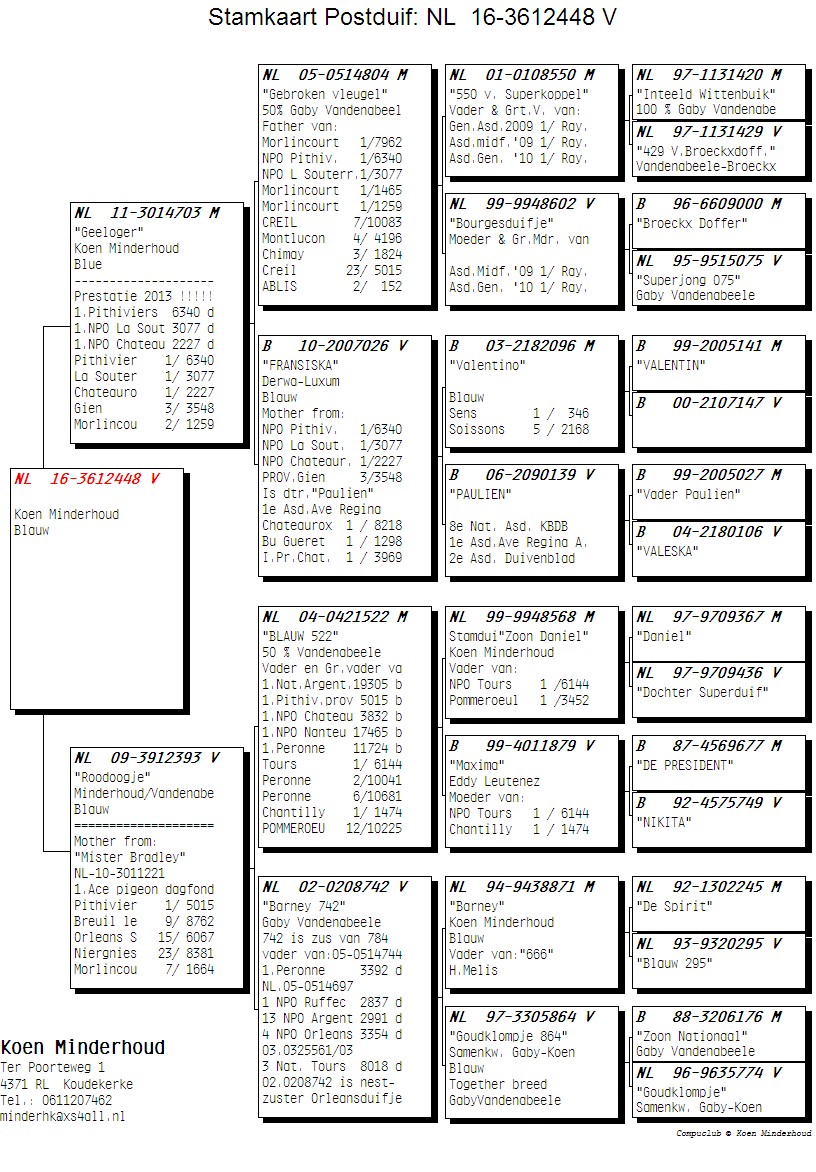 Stamkaart Postduif: NL 16-3612448 V

NL 16-3612448 V
Koen Minderhoud
Blauw

NL 11-3014703 M
"Geeloger"
Koen Minderhoud
Blue
--------------------
Prestatie 2013 !!!!!
1.Pithiviers 6340 d
1.NPO La Sout 3077 d
1.NPO Chateau 2227 d
Pithivier 1/ 6340
La Souter 1/ 3077
Chateauro 1/ 2227
Gien 3/ 3548
Morlincou 2/ 1259

NL 09-3912393 V
"Roodoogje"
Minderhoud/Vandenabe
Blauw
====================
Mother from:
"Mister Bradley"
NL-10-3011221
1.Ace pigeon dagfond
Pithivier 1/ 5015
Breuil le 9/ 8762
Orleans S 15/ 6067
Niergnies 23/ 8381
Morlincou 7/ 1664

NL 05-0514804 M
"Gebroken vleugel"
50% Gaby Vandenabeel
Father van:
Morlincourt 1/7962
NPO Pithiv. 1/6340
NPO L Souterr.1/3077
Morlincourt 1/1465
Morlincourt 1/1259
CREIL 7/10083
Montlucon 4/ 4196
Chimay 3/ 1824
Creil 23/ 5015
ABLIS 2/ 152

B 10-2007026 V
"FRANSISKA"
Derwa-Luxum
Blauw
Mother from:
NPO Pithiv. 1/6340
NPO La Sout. 1/3077
NPO Chateaur. 1/2227
PROV.Gien 3/3548
Is dtr."Paulien"
1e Asd.Ave Regina
Chateaurox 1 / 8218
Bu Gueret 1 / 1298
I.Pr.Chat. 1 / 3969

NL 04-0421522 M
"BLAUW 522"
50 % Vandenabeele
Vader en Gr.vader va
1.Nat.Argent.19305 b
1.Pithiv.prov 5015 b
1.NPO Chateau 3832 b
1.NPO Nanteu 17465 b
1.Peronne 11724 b
Tours 1/ 6144
Peronne 2/10041
Peronne 6/10681
Chantilly 1/ 1474
POMMEROEU 12/10225

NL 02-0208742 V
"Barney 742"
Gaby Vandenabeele
742 is zus van 784
vader van:05-0514744
1.Peronne 3392 d
NL.05-0514697
1 NPO Ruffec 2837 d
13 NPO Argent 2991 d
4 NPO Orleans 3354 d
03.0325561/03
3 Nat. Tours 8018 d
02.0208742 is nestzuster Orleansduifje

NL 01-0108550 M
"550 v. Superkoppel"
Vader & Grt.V. van:
Gen.Asd.2009 1/ Ray.
Asd.midf.'09 1/ Ray.
Asd.Gen. '10 1/ Ray.

NL 99-9948602 V
"Bourgesduifje"
Moeder & Gr.Mdr. van

Asd.Midf.'09 1/ Ray.
Asd.Gen. '10 1/ Ray.

B 03-2182096 M
"Valentino"

Blauw
Sens 1 / 346
Soissons 5 / 2168

B 06-2090139 V
"PAULIEN"

8e Nat. Asd. KBDB
1e Asd.Ave Regina A.
2e Asd. Duivenblad

NL 99-9948568 M
Stamdui"Zoon Daniel"
Koen Minderhoud
Vader van:
NPO Tours 1 /6144
Pommeroeul 1 /3452

B 99-4011879 V
"Maxima"
Eddy Leutenez
Moeder van:
NPO Tours 1 / 6144
Chantilly 1 / 1474

NL 94-9438871 M
"Barney"
Koen Minderhoud
Blauw
Vader van:"666"
H.Melis

NL 97-3305864 V
"Goudklompje 864"
Samenkw. Gaby-Koen
Blauw
Together breed
GabyVandenabeele

NL 97-1131420 M
"Inteeld Wittenbuik"
100 % Gaby Vandenabe

NL 97-1131429 V
"429 V.Broeckxdoff."
Vandenabeele-Broeckx

B 96-6609000 M
"Broeckx Doffer"

NL 95-9515075 V
"Superjong 075"
Gaby Vandenabeele

B 99-2005141 M
"VALENTIN"

B 00-2107147 V

B 99-2005027 M
"Vader Paulien"

B 04-2180106 V
"VALESKA"

NL 97-9709367 M
"Daniel"

NL 97-9709436 V
"Dochter Superduif"

B 87-4569677 M
"DE PRESIDENT"

B 92-4575749 V
"NIKITA"

NL 92-1302245 M
"De Spirit"

NL 93-9320295 V
"Blauw 295"

B 88-3206176 M
"Zoon Nationaal"
Gaby Vandenabeele

NL 96-9635774 V
"Goudklompje"
Samenkw. Gaby-Koen

Koen Minderhoud
Ter Poorteweg 1
4371 RL Koudekerke
Tel.: 0611207462
minderhk@xs4all.nl

Compuclub © Koen Minderhoud